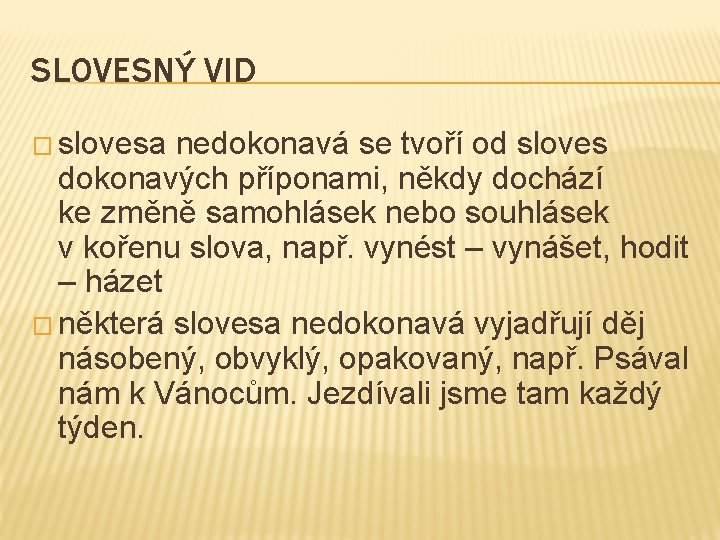 SLOVESNÝ VID

□ slovesa nedokonavá se tvoří od sloves dokonavých příponami, někdy dochází ke změně samohlásek nebo souhlásek v kořenu slova, např. vynést – vynášet, hodit – házet

□ některá slovesa nedokonavá vyjadřují děj násobený, obvyklý, opakovaný, např. Psával nám k Vánocům. Jezdívali jsme tam každý týden.